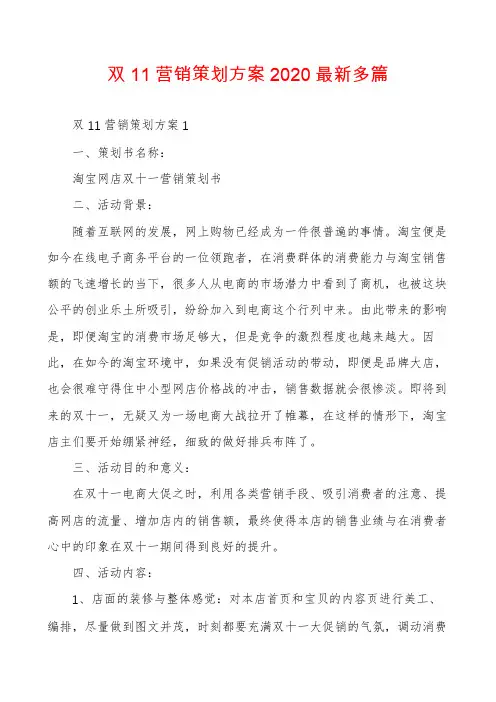 双 11 营销策划方案 2020 最新多篇

双 11 营销策划方案 1

一、策划书名称：

淘宝网店双十一营销策划书

二、活动背景：

随着互联网的发展，网上购物已经成为一件很普遍的事情。淘宝便是如今在线电子商务平台的一位领跑者，在消费群体的消费能力与淘宝销售额的飞速增长的当下，很多人从电商的市场潜力中看到了商机，也被这块公平的创业乐土所吸引，纷纷加入到电商这个行列中来。由此带来的影响是，即便淘宝的消费市场足够大，但是竞争的激烈程度也越来越大。因此，在如今的淘宝环境中，如果没有促销活动的带动，即便是品牌大店，也会很难守得住中小型网店价格战的冲击，销售数据就会很惨淡。即将到来的双十一，无疑又为一场电商大战拉开了帷幕，在这样的情形下，淘宝店主们要开始绷紧神经，细致的做好排兵布阵了。

三、活动目的和意义：

在双十一电商大促之时，利用各类营销手段、吸引消费者的注意、提高网店的流量、增加店内的销售额，最终使得本店的销售业绩与在消费者心中的印象在双十一期间得到良好的提升。

四、活动内容：

1、店面的装修与整体感觉：对本店首页和宝贝的内容页进行美工、编排，尽量做到图文并茂，时刻都要充满双十一大促销的气氛，调动消费